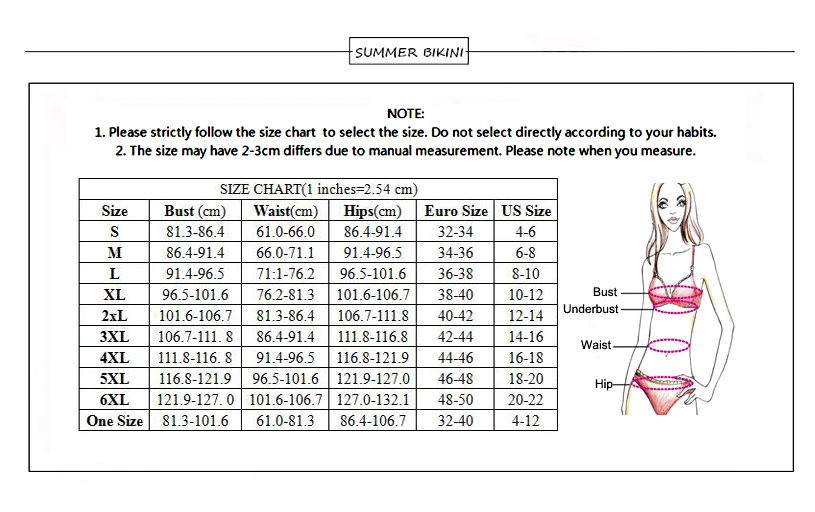 SUMMER BIKINI

NOTE:
1. Please strictly follow the size chart to select the size. Do not select directly according to your habits.
2. The size may have 2-3cm differs due to manual measurement. Please note when you measure.

SIZE CHART(1 inches=2.54 cm)

| Size | Bust (cm) | Waist(cm) | Hips(cm) | Euro Size | US Size |
|---|---|---|---|---|---|
| S | 81.3-86.4 | 61.0-66.0 | 86.4-91.4 | 32-34 | 4-6 |
| M | 86.4-91.4 | 66.0-71.1 | 91.4-96.5 | 34-36 | 6-8 |
| L | 91.4-96.5 | 71:1-76.2 | 96.5-101.6 | 36-38 | 8-10 |
| XL | 96.5-101.6 | 76.2-81.3 | 101.6-106.7 | 38-40 | 10-12 |
| 2xL | 101.6-106.7 | 81.3-86.4 | 106.7-111.8 | 40-42 | 12-14 |
| 3XL | 106.7-111. 8 | 86.4-91.4 | 111.8-116.8 | 42-44 | 14-16 |
| 4XL | 111.8-116. 8 | 91.4-96.5 | 116.8-121.9 | 44-46 | 16-18 |
| 5XL | 116.8-121.9 | 96.5-101.6 | 121.9-127.0 | 46-48 | 18-20 |
| 6XL | 121.9-127. 0 | 101.6-106.7 | 127.0-132.1 | 48-50 | 20-22 |
| One Size | 81.3-101.6 | 61.0-81.3 | 86.4-106.7 | 32-40 | 4-12 |

Bust
Underbust
Waist
Hip